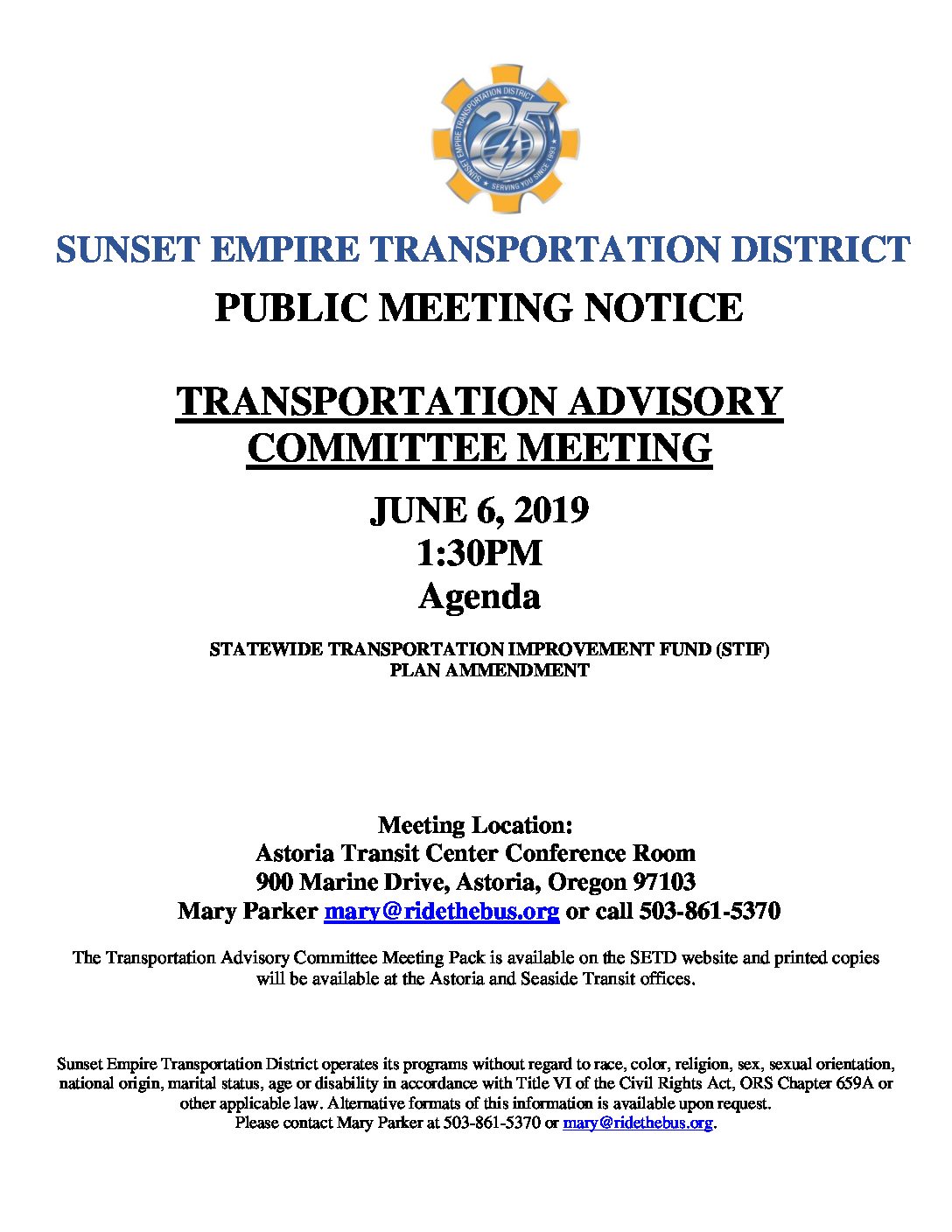 SUNSET EMPIRE TRANSPORTATION DISTRICT
25
SERVING YOU SINCE 1993

SUNSET EMPIRE TRANSPORTATION DISTRICT

PUBLIC MEETING NOTICE

TRANSPORTATION ADVISORY COMMITTEE MEETING

JUNE 6, 2019
1:30PM
Agenda

STATEWIDE TRANSPORTATION IMPROVEMENT FUND (STIF) PLAN AMMENDMENT

Meeting Location:
Astoria Transit Center Conference Room
900 Marine Drive, Astoria, Oregon 97103
Mary Parker mary@ridethebus.org or call 503-861-5370

The Transportation Advisory Committee Meeting Pack is available on the SETD website and printed copies will be available at the Astoria and Seaside Transit offices.

Sunset Empire Transportation District operates its programs without regard to race, color, religion, sex, sexual orientation, national origin, marital status, age or disability in accordance with Title VI of the Civil Rights Act, ORS Chapter 659A or other applicable law. Alternative formats of this information is available upon request.
Please contact Mary Parker at 503-861-5370 or mary@ridethebus.org.